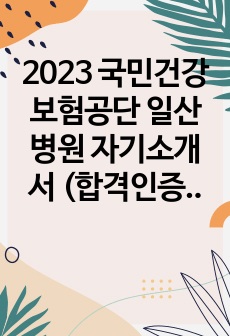 2023 국민건강보험공단 일산병원 자기소개서 (합격인증..